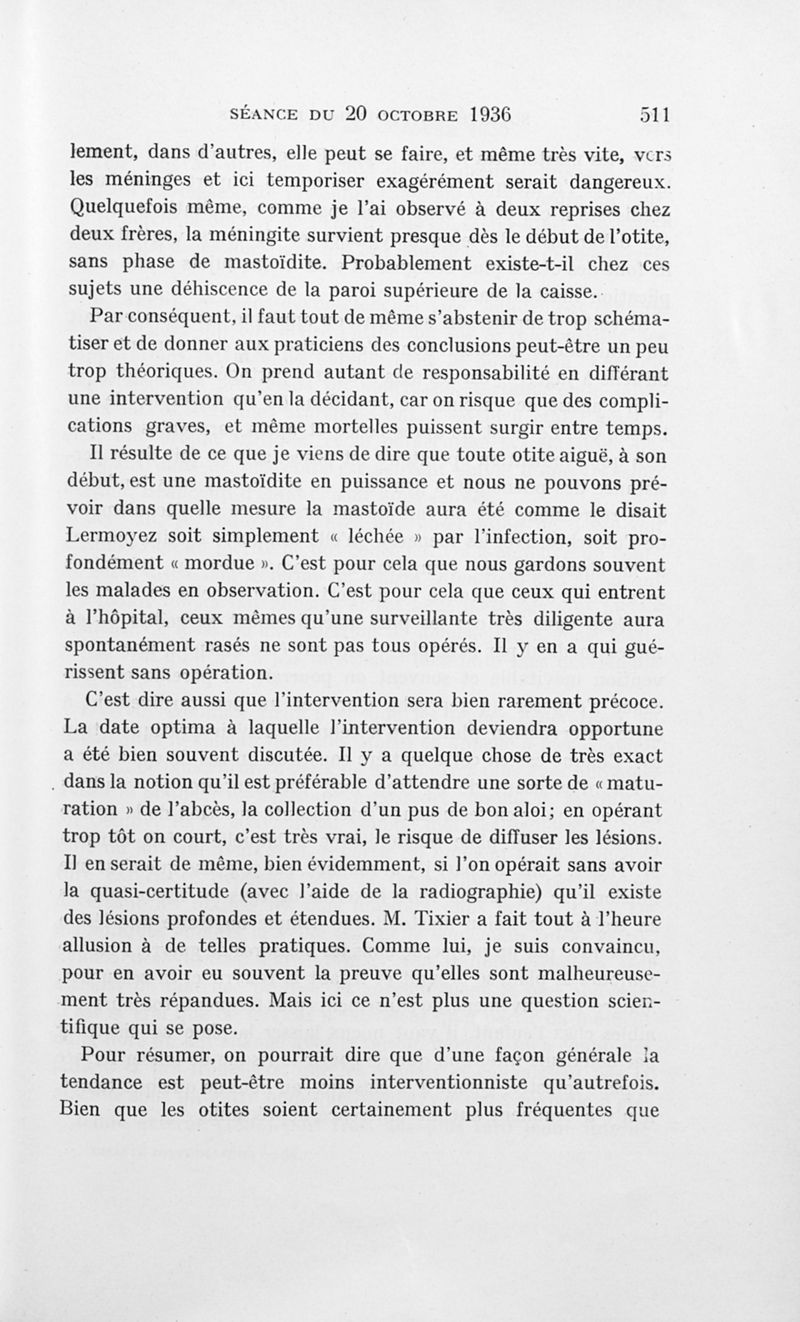 SÉANCE DU 20 OCTOBRE 1936 511

lement, dans d'autres, elle peut se faire, et même très vite, vers les méninges et ici temporiser exagérément serait dangereux. Quelquefois même, comme je l'ai observé à deux reprises chez deux frères, la méningite survient presque dès le début de l'otite, sans phase de mastoïdite. Probablement existe-t-il chez ces sujets une déhiscence de la paroi supérieure de la caisse.

Par conséquent, il faut tout de même s'abstenir de trop schématiser et de donner aux praticiens des conclusions peut-être un peu trop théoriques. On prend autant de responsabilité en différant une intervention qu'en la décidant, car on risque que des complications graves, et même mortelles puissent surgir entre temps.

Il résulte de ce que je viens de dire que toute otite aiguë, à son début, est une mastoïdite en puissance et nous ne pouvons prévoir dans quelle mesure la mastoïde aura été comme le disait Lermoyez soit simplement « léchée » par l'infection, soit profondément « mordue ». C'est pour cela que nous gardons souvent les malades en observation. C'est pour cela que ceux qui entrent à l'hôpital, ceux mêmes qu'une surveillante très diligente aura spontanément rasés ne sont pas tous opérés. Il y en a qui guérissent sans opération.

C'est dire aussi que l'intervention sera bien rarement précoce. La date optima à laquelle l'intervention deviendra opportune a été bien souvent discutée. Il y a quelque chose de très exact dans la notion qu'il est préférable d'attendre une sorte de « maturation » de l'abcès, la collection d'un pus de bon aloi; en opérant trop tôt on court, c'est très vrai, le risque de diffuser les lésions. Il en serait de même, bien évidemment, si l'on opérait sans avoir la quasi-certitude (avec l'aide de la radiographie) qu'il existe des lésions profondes et étendues. M. Tixier a fait tout à l'heure allusion à de telles pratiques. Comme lui, je suis convaincu, pour en avoir eu souvent la preuve qu'elles sont malheureusement très répandues. Mais ici ce n'est plus une question scientifique qui se pose.

Pour résumer, on pourrait dire que d'une façon générale la tendance est peut-être moins interventionniste qu'autrefois. Bien que les otites soient certainement plus fréquentes que